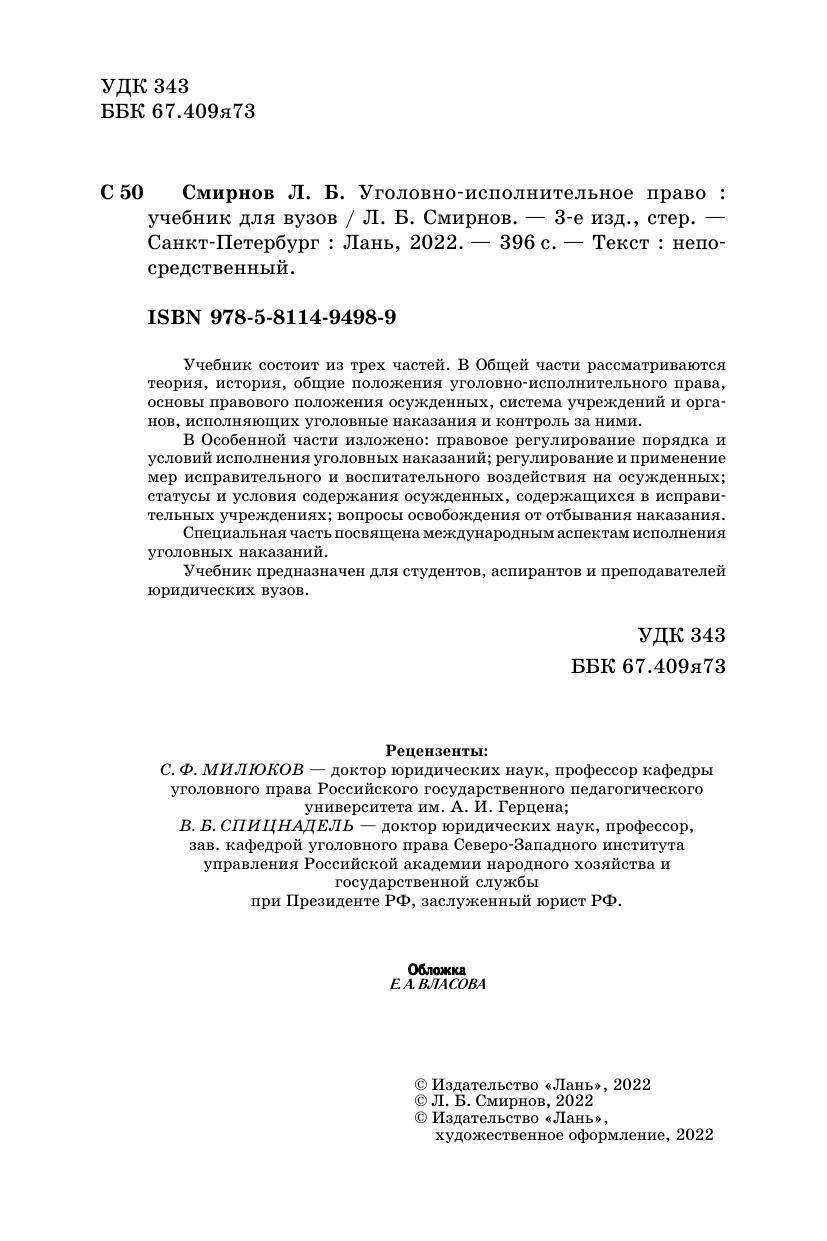 УДК 343
ББК 67.409я73

С 50 Смирнов Л. Б. Уголовно-исполнительное право : учебник для вузов / Л. Б. Смирнов. — 3-е изд., стер. — Санкт-Петербург : Лань, 2022. — 396 с. — Текст : непосредственный.

ISBN 978-5-8114-9498-9

Учебник состоит из трех частей. В Общей части рассматриваются теория, история, общие положения уголовно-исполнительного права, основы правового положения осужденных, система учреждений и органов, исполняющих уголовные наказания и контроль за ними.

В Особенной части изложено: правовое регулирование порядка и условий исполнения уголовных наказаний; регулирование и применение мер исправительного и воспитательного воздействия на осужденных; статусы и условия содержания осужденных, содержащихся в исправительных учреждениях; вопросы освобождения от отбывания наказания.

Специальная часть посвящена международным аспектам исполнения уголовных наказаний.

Учебник предназначен для студентов, аспирантов и преподавателей юридических вузов.

УДК 343
ББК 67.409я73

Рецензенты:
С. Ф. МИЛЮКОВ — доктор юридических наук, профессор кафедры уголовного права Российского государственного педагогического университета им. А. И. Герцена;
В. Б. СПИЦНАДЕЛЬ — доктор юридических наук, профессор, зав. кафедрой уголовного права Северо-Западного института управления Российской академии народного хозяйства и государственной службы при Президенте РФ, заслуженный юрист РФ.

Обложка
Е. А. ВЛАСОВА

© Издательство «Лань», 2022
© Л. Б. Смирнов, 2022
© Издательство «Лань», художественное оформление, 2022